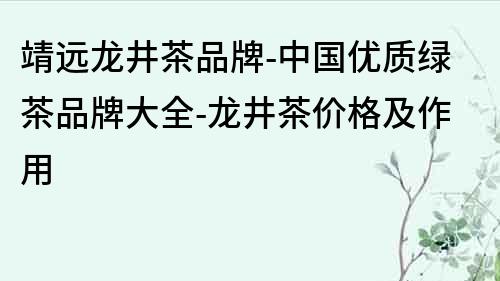 靖远龙井茶品牌-中国优质绿茶品牌大全-龙井茶价格及作用